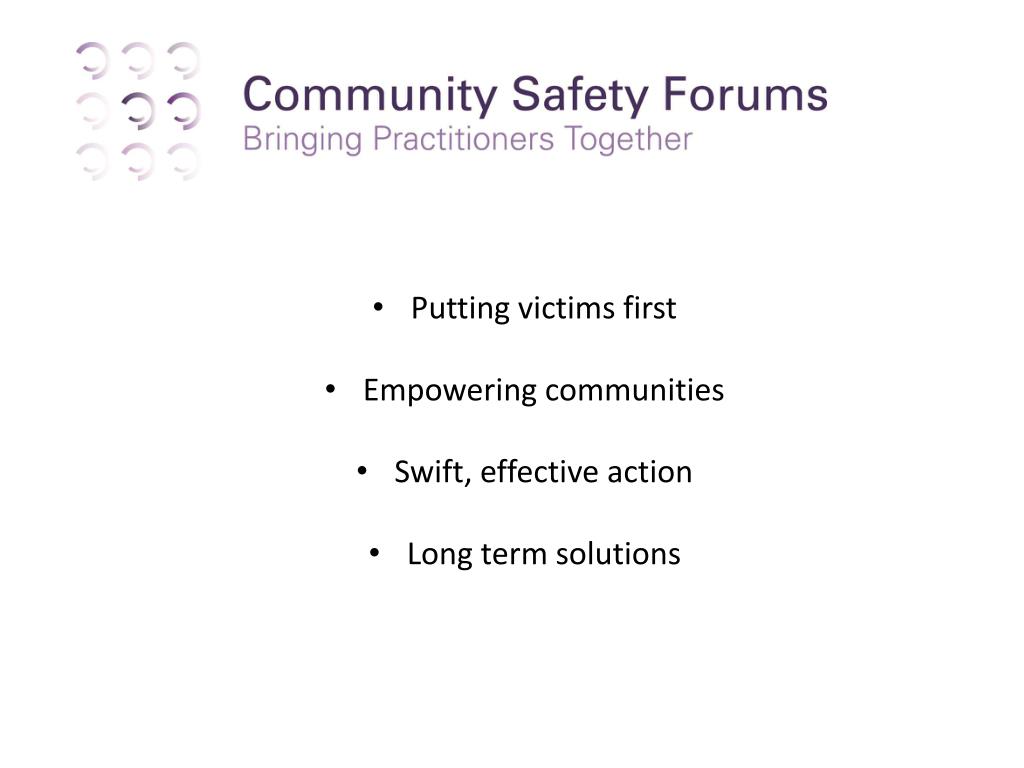 Community Safety Forums
Bringing Practitioners Together

• Putting victims first

• Empowering communities

• Swift, effective action

• Long term solutions